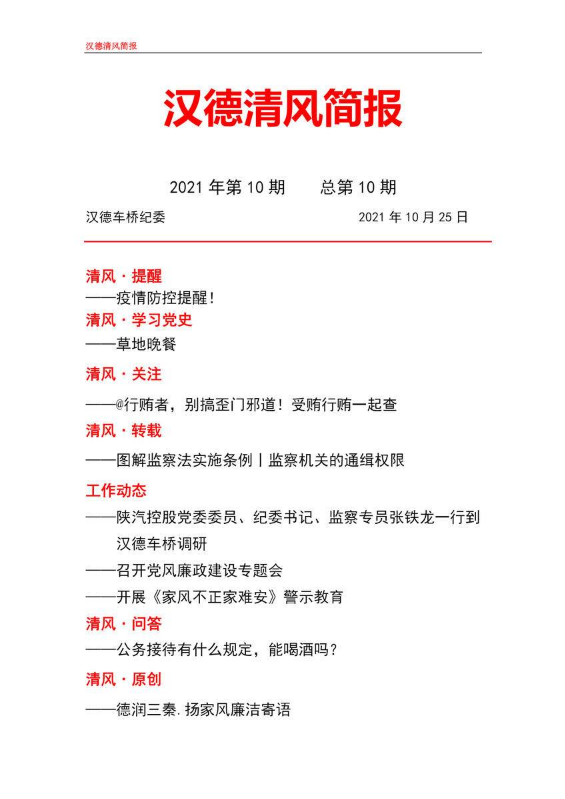 汉德清风简报

汉德清风简报

2021 年第 10 期　　总第 10 期

汉德车桥纪委　　2021 年 10 月 25 日

清风 · 提醒
——疫情防控提醒！

清风 · 学习党史
——草地晚餐

清风 · 关注
——@行贿者，别搞歪门邪道！受贿行贿一起查

清风 · 转载
——图解监察法实施条例丨监察机关的通缉权限

工作动态
——陕汽控股党委委员、纪委书记、监察专员张铁龙一行到汉德车桥调研
——召开党风廉政建设专题会
——开展《家风不正家难安》警示教育

清风 · 问答
——公务接待有什么规定，能喝酒吗？

清风 · 原创
——德润三秦.扬家风廉洁寄语